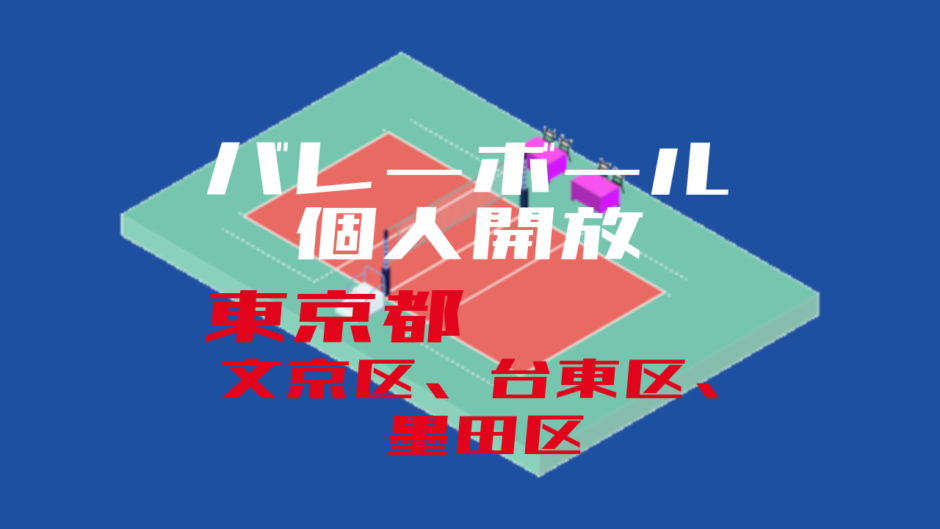 バレーボール
個人開放

東京都
文京区、台東区、
墨田区